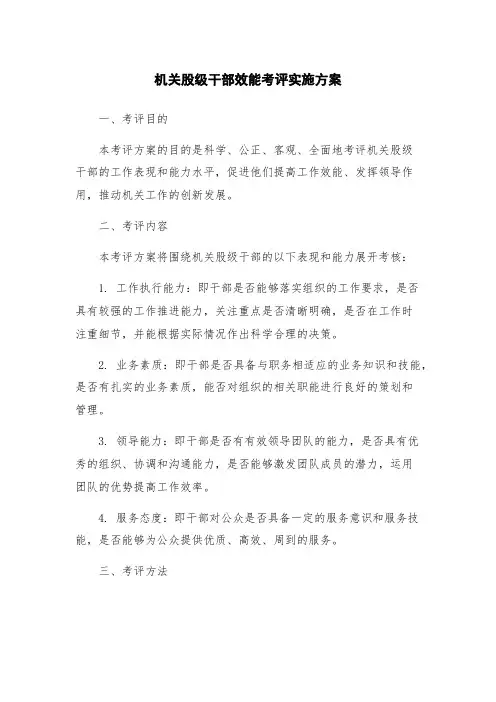 机关股级干部效能考评实施方案

一、考评目的

本考评方案的目的是科学、公正、客观、全面地考评机关股级干部的工作表现和能力水平，促进他们提高工作效能、发挥领导作用，推动机关工作的创新发展。

二、考评内容

本考评方案将围绕机关股级干部的以下表现和能力展开考核：

1. 工作执行能力：即干部是否能够落实组织的工作要求，是否具有较强的工作推进能力，关注重点是否清晰明确，是否在工作时注重细节，并能根据实际情况作出科学合理的决策。

2. 业务素质：即干部是否具备与职务相适应的业务知识和技能，是否有扎实的业务素质，能否对组织的相关职能进行良好的策划和管理。

3. 领导能力：即干部是否有有效领导团队的能力，是否具有优秀的组织、协调和沟通能力，是否能够激发团队成员的潜力，运用团队的优势提高工作效率。

4. 服务态度：即干部对公众是否具备一定的服务意识和服务技能，是否能够为公众提供优质、高效、周到的服务。

三、考评方法